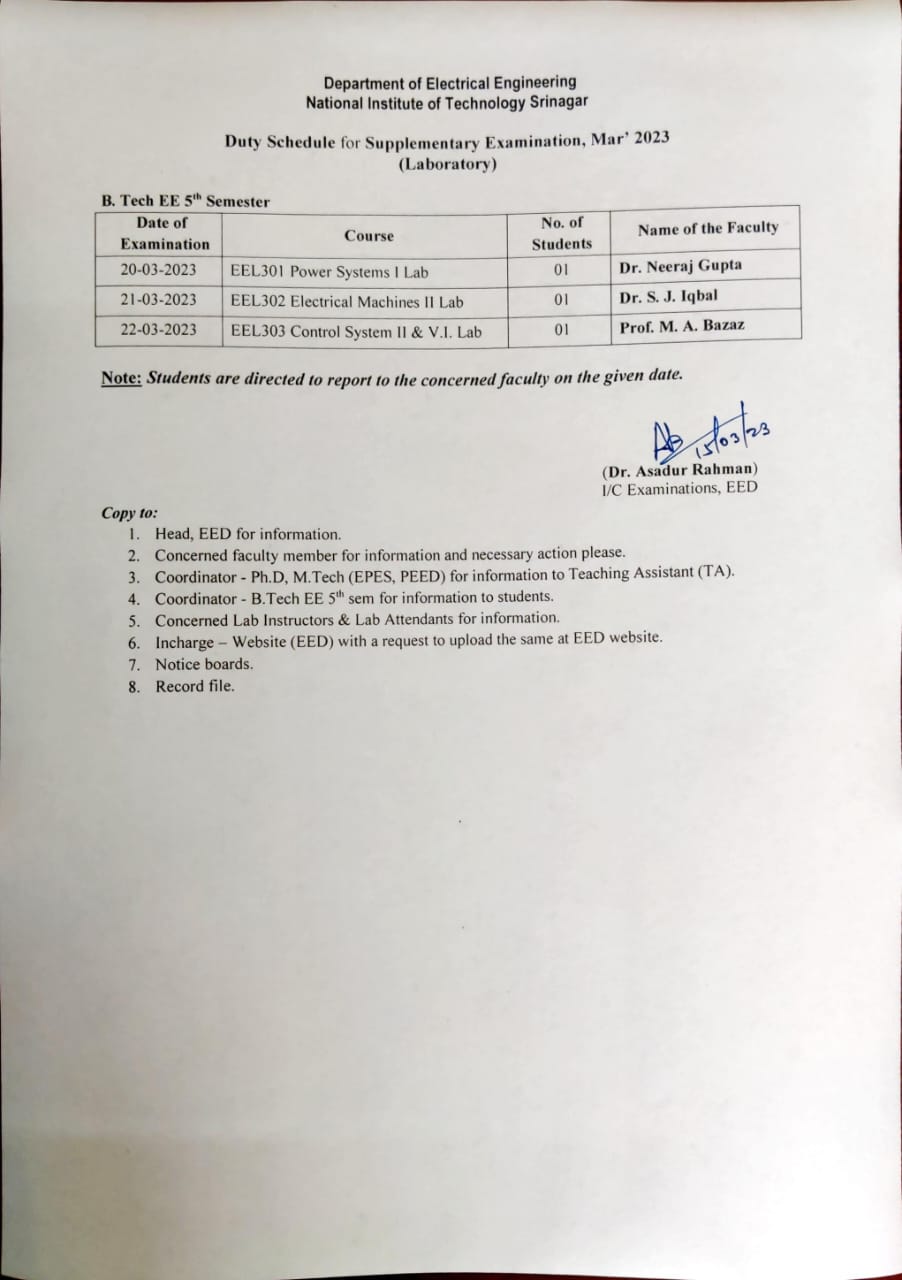 Department of Electrical Engineering
National Institute of Technology Srinagar

Duty Schedule for Supplementary Examination, Mar' 2023
(Laboratory)

B. Tech EE 5$^{th}$ Semester

| Date of Examination | Course | No. of Students | Name of the Faculty |
|---|---|---|---|
| 20-03-2023 | EEL301 Power Systems I Lab | 01 | Dr. Neeraj Gupta |
| 21-03-2023 | EEL302 Electrical Machines II Lab | 01 | Dr. S. J. Iqbal |
| 22-03-2023 | EEL303 Control System II & V.I. Lab | 01 | Prof. M. A. Bazaz |

Note: Students are directed to report to the concerned faculty on the given date.

15/03/23

(Dr. Asadur Rahman)
I/C Examinations, EED

Copy to:
1. Head, EED for information.
2. Concerned faculty member for information and necessary action please.
3. Coordinator - Ph.D, M.Tech (EPES, PEED) for information to Teaching Assistant (TA).
4. Coordinator - B.Tech EE 5$^{th}$ sem for information to students.
5. Concerned Lab Instructors & Lab Attendants for information.
6. Incharge – Website (EED) with a request to upload the same at EED website.
7. Notice boards.
8. Record file.